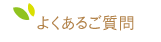 よくあるご質問